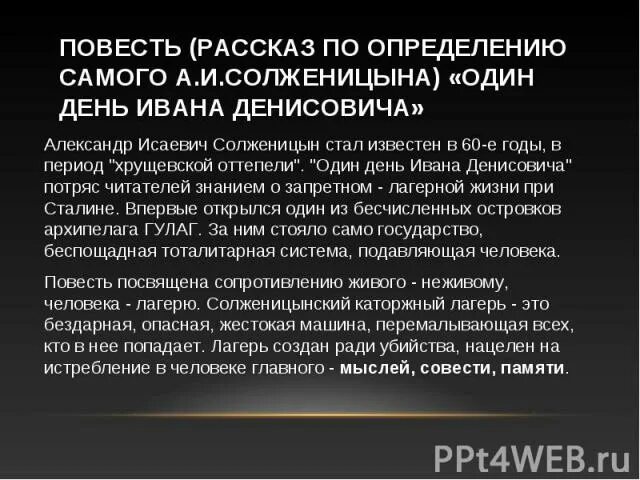 ПОВЕСТЬ (РАССКАЗ ПО ОПРЕДЕЛЕНИЮ САМОГО А.И.СОЛЖЕНИЦЫНА) «ОДИН ДЕНЬ ИВАНА ДЕНИСОВИЧА»

Александр Исаевич Солженицын стал известен в 60-е годы, в период "хрущевской оттепели". "Один день Ивана Денисовича" потряс читателей знанием о запретном - лагерной жизни при Сталине. Впервые открылся один из бесчисленных островков архипелага ГУЛАГ. За ним стояло само государство, беспощадная тоталитарная система, подавляющая человека.

Повесть посвящена сопротивлению живого - неживому, человека - лагерю. Солженицынский каторжный лагерь - это бездарная, опасная, жестокая машина, перемалывающая всех, кто в нее попадает. Лагерь создан ради убийства, нацелен на истребление в человеке главного - мыслей, совести, памяти.

PPt4WEB.ru